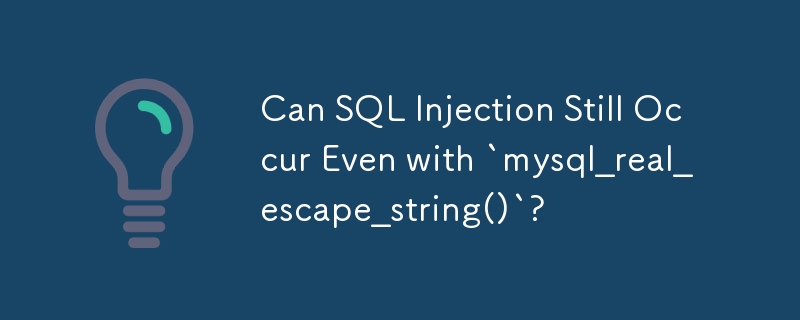 Can SQL Injection Still Occur Even with `mysql_real_escape_string()`?